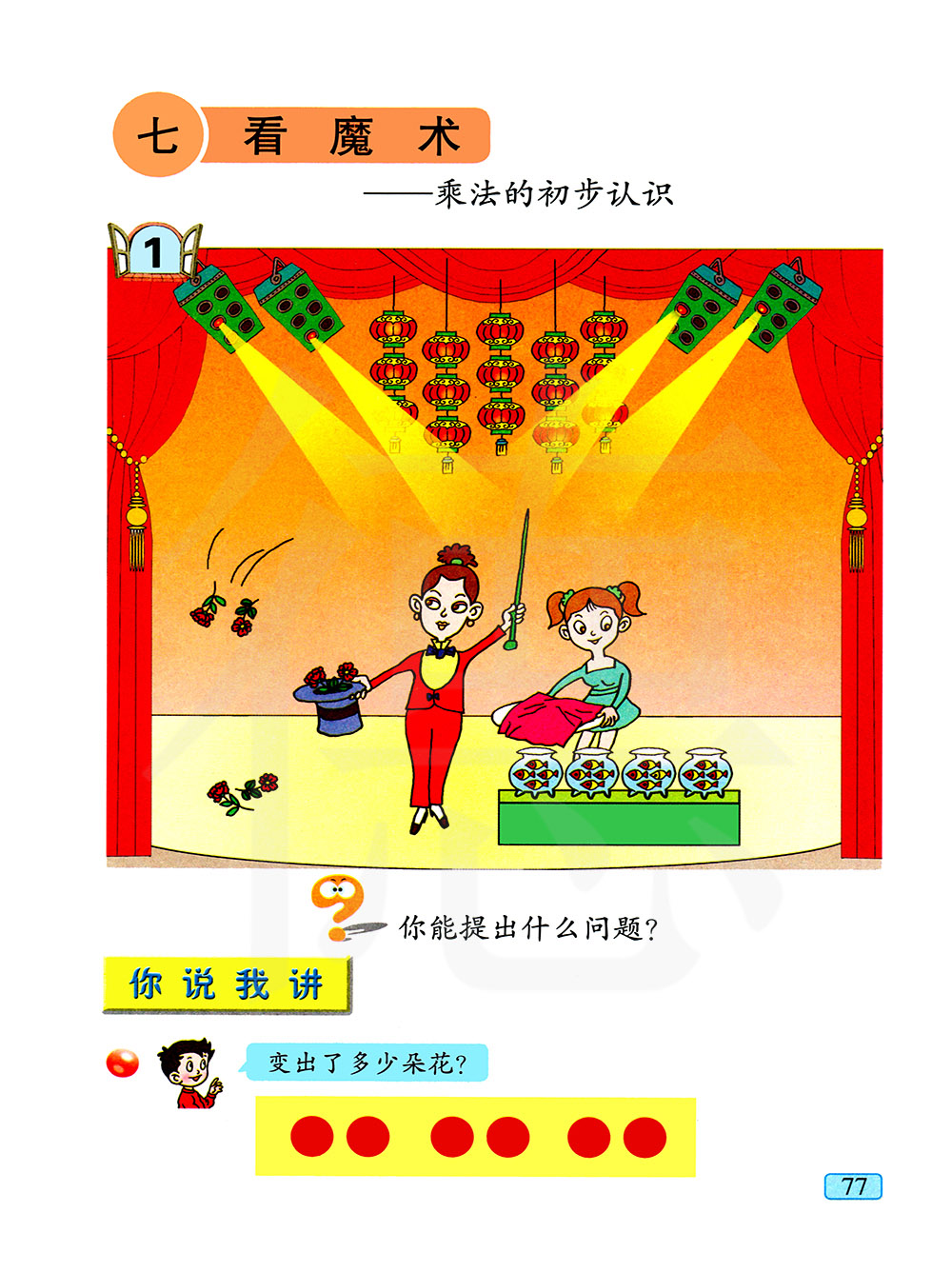 七 看魔术

——乘法的初步认识

1

你能提出什么问题?

你说我讲

变出了多少朵花?

77